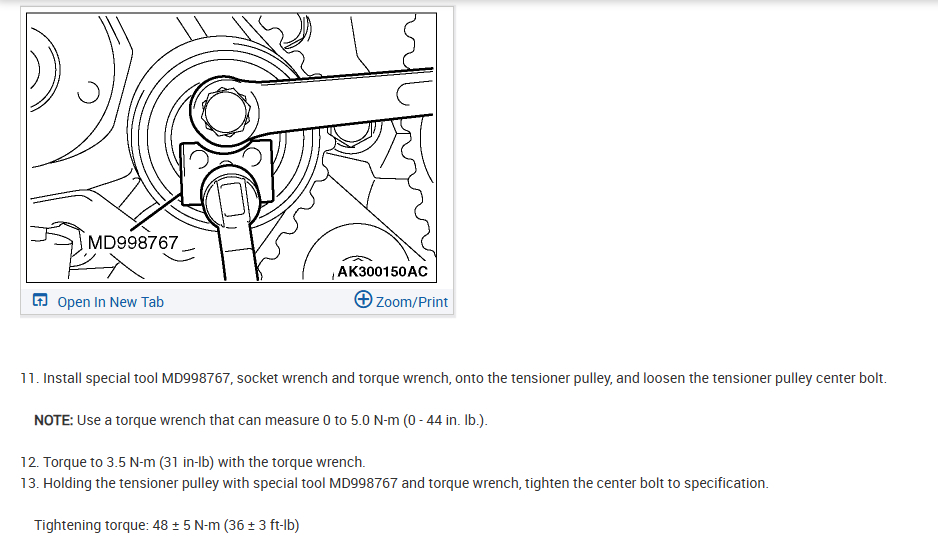 MD998767

AK300150AC

Open In New Tab

Zoom/Print

11. Install special tool MD998767, socket wrench and torque wrench, onto the tensioner pulley, and loosen the tensioner pulley center bolt.

NOTE: Use a torque wrench that can measure 0 to 5.0 N-m (0 - 44 in. lb.).

12. Torque to 3.5 N-m (31 in-lb) with the torque wrench.
13. Holding the tensioner pulley with special tool MD998767 and torque wrench, tighten the center bolt to specification.

Tightening torque: 48 ± 5 N-m (36 ± 3 ft-lb)